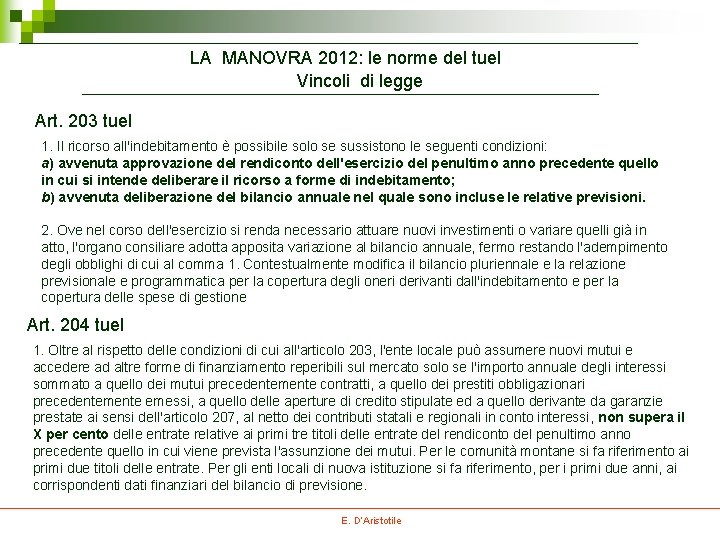 LA MANOVRA 2012: le norme del tuel
Vincoli di legge

Art. 203 tuel

1. Il ricorso all'indebitamento è possibile solo se sussistono le seguenti condizioni:
a) avvenuta approvazione del rendiconto dell'esercizio del penultimo anno precedente quello in cui si intende deliberare il ricorso a forme di indebitamento;
b) avvenuta deliberazione del bilancio annuale nel quale sono incluse le relative previsioni.

2. Ove nel corso dell'esercizio si renda necessario attuare nuovi investimenti o variare quelli già in atto, l'organo consiliare adotta apposita variazione al bilancio annuale, fermo restando l'adempimento degli obblighi di cui al comma 1. Contestualmente modifica il bilancio pluriennale e la relazione previsionale e programmatica per la copertura degli oneri derivanti dall'indebitamento e per la copertura delle spese di gestione

Art. 204 tuel

1. Oltre al rispetto delle condizioni di cui all'articolo 203, l'ente locale può assumere nuovi mutui e accedere ad altre forme di finanziamento reperibili sul mercato solo se l'importo annuale degli interessi sommato a quello dei mutui precedentemente contratti, a quello dei prestiti obbligazionari precedentemente emessi, a quello delle aperture di credito stipulate ed a quello derivante da garanzie prestate ai sensi dell'articolo 207, al netto dei contributi statali e regionali in conto interessi, non supera il X per cento delle entrate relative ai primi tre titoli delle entrate del rendiconto del penultimo anno precedente quello in cui viene prevista l'assunzione dei mutui. Per le comunità montane si fa riferimento ai primi due titoli delle entrate. Per gli enti locali di nuova istituzione si fa riferimento, per i primi due anni, ai corrispondenti dati finanziari del bilancio di previsione.

E. D'Aristotile